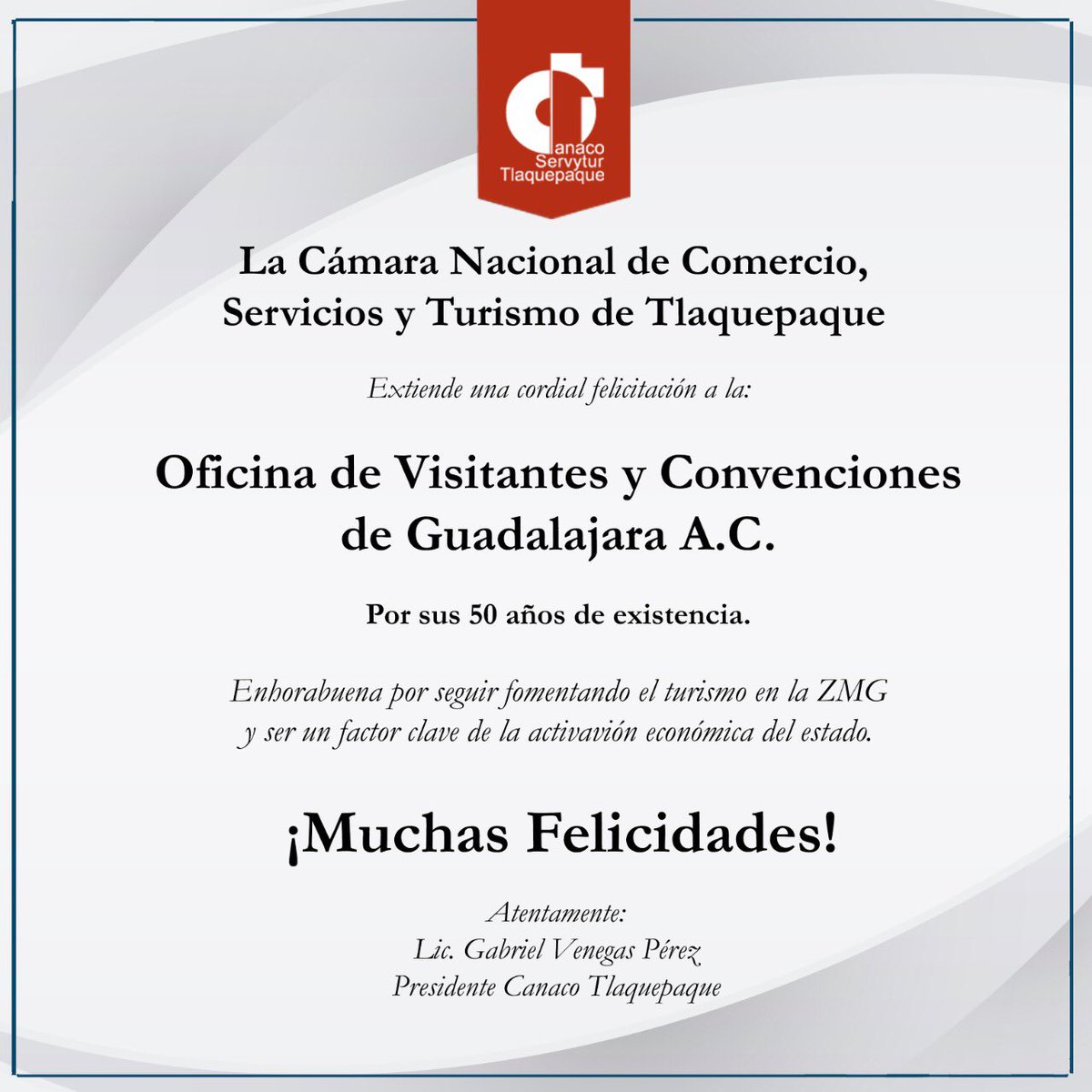 anaco
Servytur
Tlaquepaque

La Cámara Nacional de Comercio, Servicios y Turismo de Tlaquepaque

Extiende una cordial felicitación a la:

Oficina de Visitantes y Convenciones de Guadalajara A.C.

Por sus 50 años de existencia.

Enhorabuena por seguir fomentando el turismo en la ZMG y ser un factor clave de la activavión económica del estado.

¡Muchas Felicidades!

Atentamente:
Lic. Gabriel Venegas Pérez
Presidente Canaco Tlaquepaque